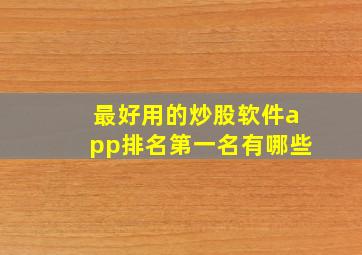 最好用的炒股软件app排名第一名有哪些